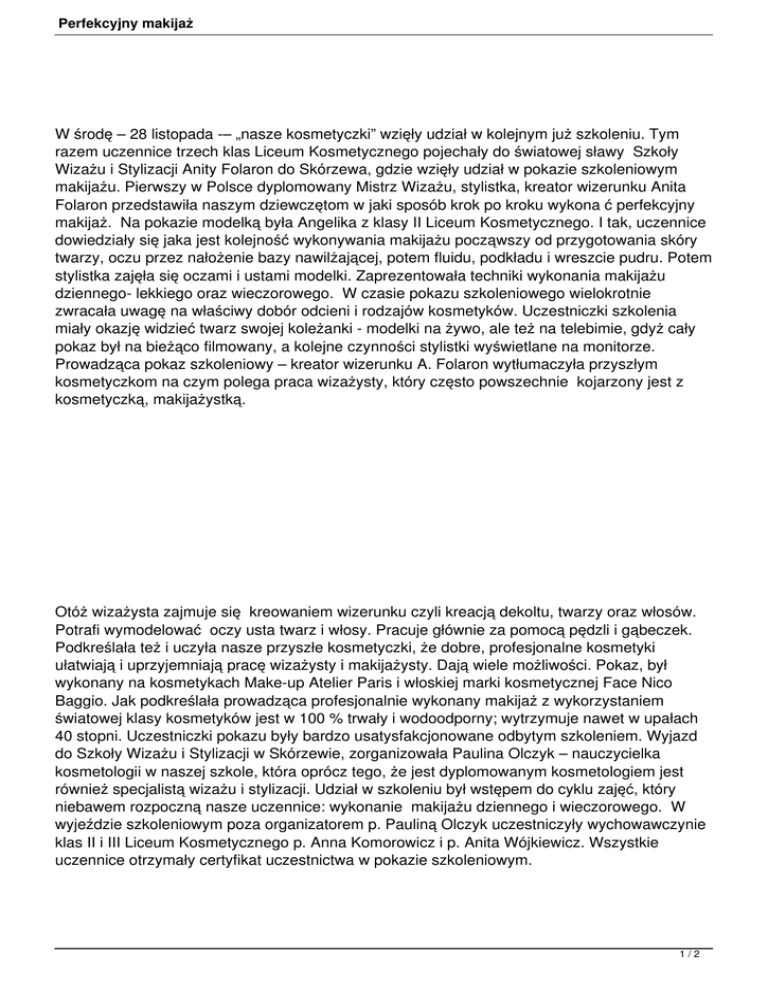 Perfekcyjny makijaż

W środę – 28 listopada -– „nasze kosmetyczki" wzięły udział w kolejnym już szkoleniu. Tym razem uczennice trzech klas Liceum Kosmetycznego pojechały do światowej sławy  Szkoły Wizażu i Stylizacji Anity Folaron do Skórzewa, gdzie wzięły udział w pokazie szkoleniowym makijażu. Pierwszy w Polsce dyplomowany Mistrz Wizażu, stylistka, kreator wizerunku Anita Folaron przedstawiła naszym dziewczętom w jaki sposób krok po kroku wykona ć perfekcyjny makijaż.  Na pokazie modelką była Angelika z klasy II Liceum Kosmetycznego. I tak, uczennice dowiedziały się jaka jest kolejność wykonywania makijażu począwszy od przygotowania skóry twarzy, oczu przez nałożenie bazy nawilżającej, potem fluidu, podkładu i wreszcie pudru. Potem stylistka zajęła się oczami i ustami modelki. Zaprezentowała techniki wykonania makijażu dziennego- lekkiego oraz wieczorowego.  W czasie pokazu szkoleniowego wielokrotnie zwracała uwagę na właściwy dobór odcieni i rodzajów kosmetyków. Uczestniczki szkolenia miały okazję widzieć twarz swojej koleżanki - modelki na żywo, ale też na telebimie, gdyż cały pokaz był na bieżąco filmowany, a kolejne czynności stylistki wyświetlane na monitorze. Prowadząca pokaz szkoleniowy – kreator wizerunku A. Folaron wytłumaczyła przyszłym kosmetyczkom na czym polega praca wizażysty, który często powszechnie  kojarzony jest z kosmetyczką, makijażystką.

Otóż wizażysta zajmuje się  kreowaniem wizerunku czyli kreacją dekoltu, twarzy oraz włosów. Potrafi wymodelować  oczy usta twarz i włosy. Pracuje głównie za pomocą pędzli i gąbeczek. Podkreślała też i uczyła nasze przyszłe kosmetyczki, że dobre, profesjonalne kosmetyki ułatwiają i uprzyjemniają pracę wizażysty i makijażysty. Dają wiele możliwości. Pokaz, był wykonany na kosmetykach Make-up Atelier Paris i włoskiej marki kosmetycznej Face Nico Baggio. Jak podkreślała prowadząca profesjonalnie wykonany makijaż z wykorzystaniem światowej klasy kosmetyków jest w 100 % trwały i wodoodporny; wytrzymuje nawet w upałach 40 stopni. Uczestniczki pokazu były bardzo usatysfakcjonowane odbytym szkoleniem. Wyjazd do Szkoły Wizażu i Stylizacji w Skórzewie, zorganizowała Paulina Olczyk – nauczycielka kosmetologii w naszej szkole, która oprócz tego, że jest dyplomowanym kosmetologiem jest również specjalistą wizażu i stylizacji. Udział w szkoleniu był wstępem do cyklu zajęć, który niebawem rozpoczną nasze uczennice: wykonanie  makijażu dziennego i wieczorowego.  W wyjeździe szkoleniowym poza organizatorem p. Pauliną Olczyk uczestniczyły wychowawczynie klas II i III Liceum Kosmetycznego p. Anna Komorowicz i p. Anita Wójkiewicz. Wszystkie uczennice otrzymały certyfikat uczestnictwa w pokazie szkoleniowym.

1 / 2